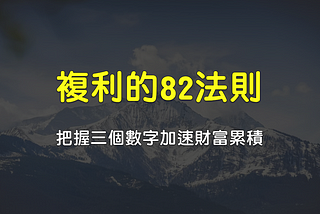 複利的82法則

把握三個數字加速財富累積